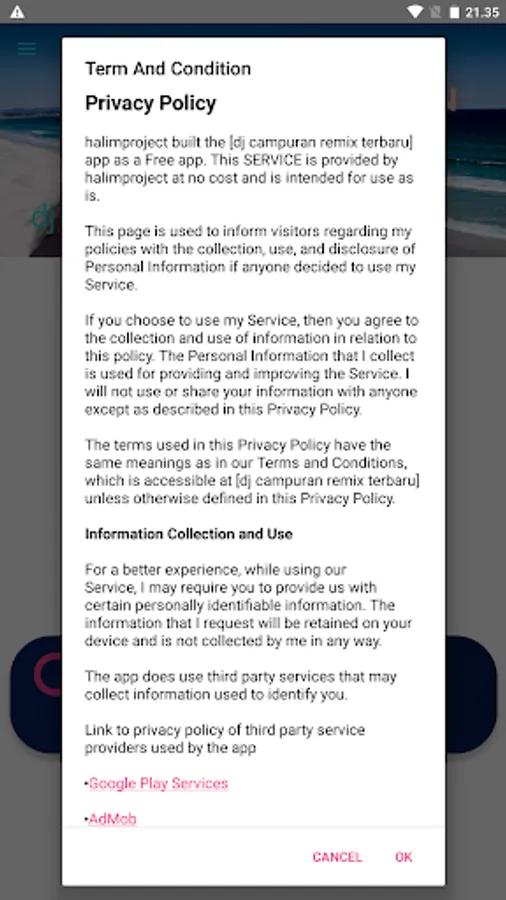 21.35

Term And Condition

Privacy Policy

halimproject built the [dj campuran remix terbaru] app as a Free app. This SERVICE is provided by halimproject at no cost and is intended for use as is.

This page is used to inform visitors regarding my policies with the collection, use, and disclosure of Personal Information if anyone decided to use my Service.

If you choose to use my Service, then you agree to the collection and use of information in relation to this policy. The Personal Information that I collect is used for providing and improving the Service. I will not use or share your information with anyone except as described in this Privacy Policy.

The terms used in this Privacy Policy have the same meanings as in our Terms and Conditions, which is accessible at [dj campuran remix terbaru] unless otherwise defined in this Privacy Policy.

Information Collection and Use

For a better experience, while using our Service, I may require you to provide us with certain personally identifiable information. The information that I request will be retained on your device and is not collected by me in any way.

The app does use third party services that may collect information used to identify you.

Link to privacy policy of third party service providers used by the app

•Google Play Services

•AdMob

CANCEL OK